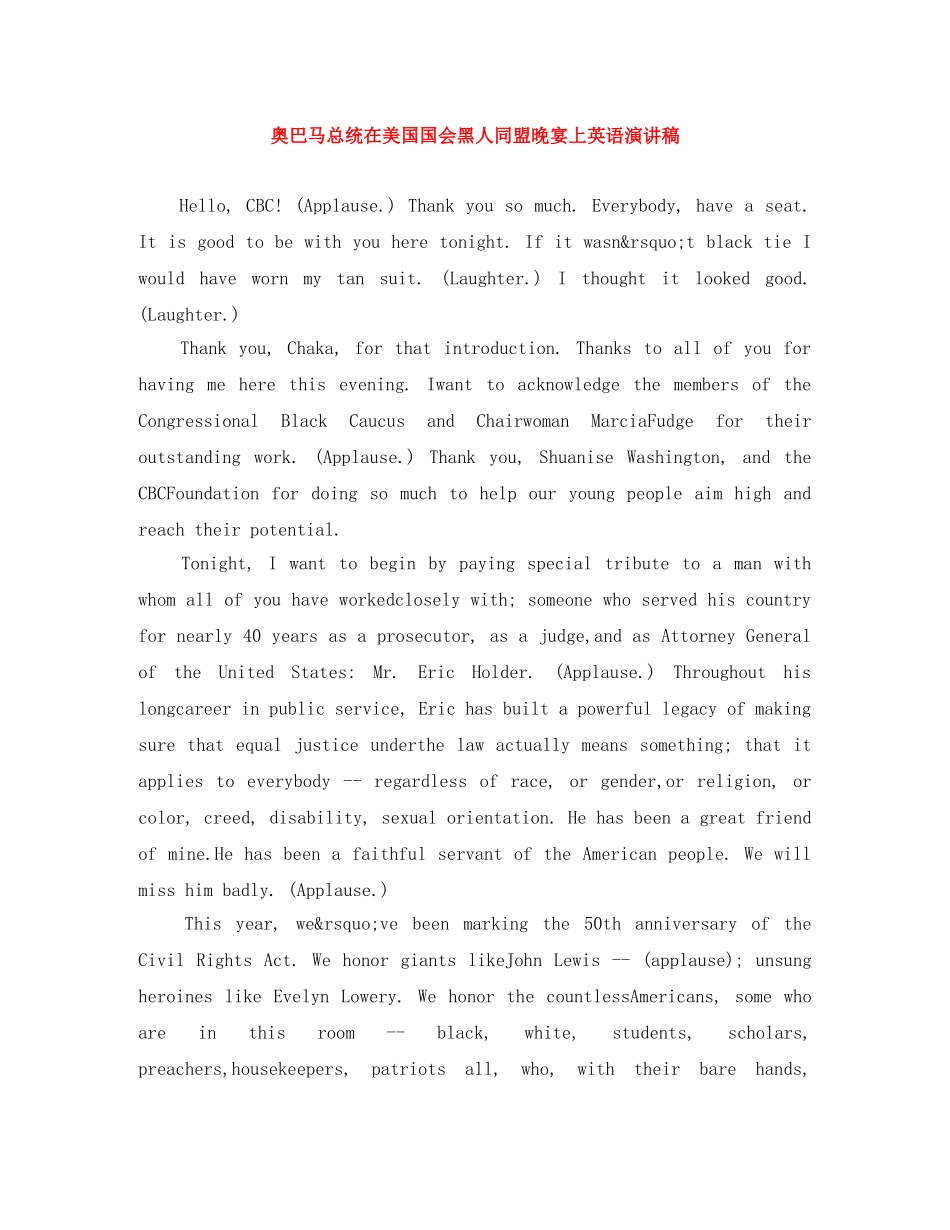 奥巴马总统在美国国会黑人同盟晚宴上英语演讲稿

Hello, CBC! (Applause.) Thank you so much. Everybody, have a seat. It is good to be with you here tonight. If it wasn&rsquo;t black tie I would have worn my tan suit. (Laughter.) I thought it looked good. (Laughter.)

Thank you, Chaka, for that introduction. Thanks to all of you for having me here this evening. Iwant to acknowledge the members of the Congressional Black Caucus and Chairwoman MarciaFudge for their outstanding work. (Applause.) Thank you, Shuanise Washington, and the CBCFoundation for doing so much to help our young people aim high and reach their potential.

Tonight, I want to begin by paying special tribute to a man with whom all of you have workedclosely with; someone who served his country for nearly 40 years as a prosecutor, as a judge,and as Attorney General of the United States: Mr. Eric Holder. (Applause.) Throughout his longcareer in public service, Eric has built a powerful legacy of making sure that equal justice underthe law actually means something; that it applies to everybody -- regardless of race, or gender,or religion, or color, creed, disability, sexual orientation. He has been a great friend of mine.He has been a faithful servant of the American people. We will miss him badly. (Applause.)

This year, we&rsquo;ve been marking the 50th anniversary of the Civil Rights Act. We honor giants likeJohn Lewis -- (applause); unsung heroines like Evelyn Lowery. We honor the countlessAmericans, some who are in this room -- black, white, students, scholars, preachers,housekeepers, patriots all, who, with their bare hands,